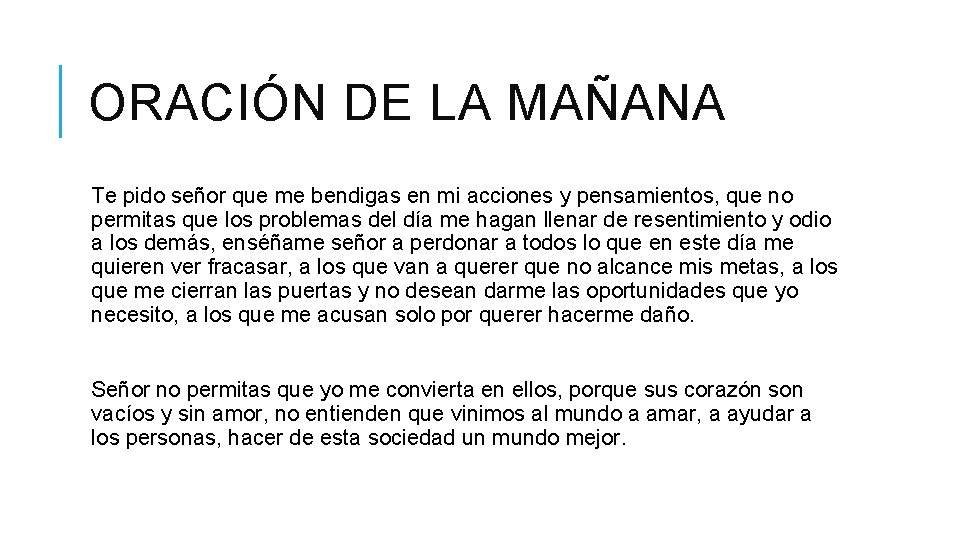 ORACIÓN DE LA MAÑANA

Te pido señor que me bendigas en mi acciones y pensamientos, que no permitas que los problemas del día me hagan llenar de resentimiento y odio a los demás, enséñame señor a perdonar a todos lo que en este día me quieren ver fracasar, a los que van a querer que no alcance mis metas, a los que me cierran las puertas y no desean darme las oportunidades que yo necesito, a los que me acusan solo por querer hacerme daño.

Señor no permitas que yo me convierta en ellos, porque sus corazón son vacíos y sin amor, no entienden que vinimos al mundo a amar, a ayudar a los personas, hacer de esta sociedad un mundo mejor.